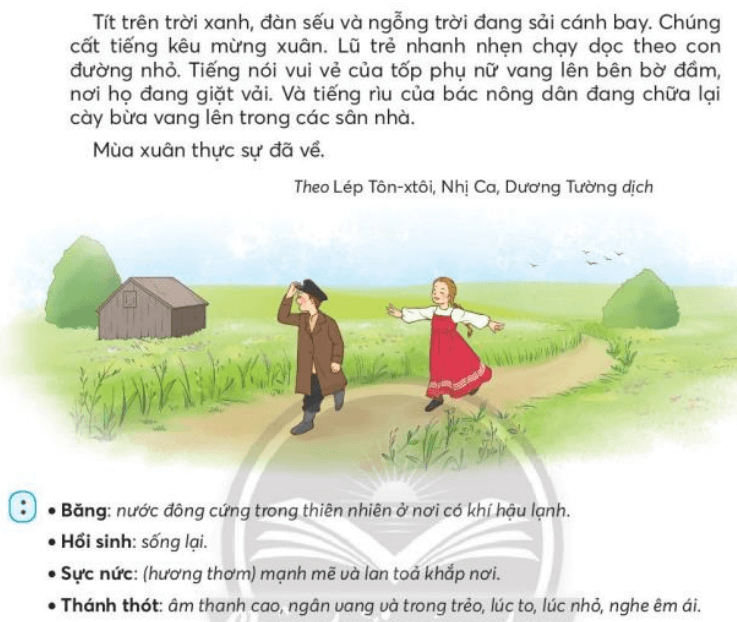 Tít trên trời xanh, đàn sếu và ngỗng trời đang sải cánh bay. Chúng cất tiếng kêu mừng xuân. Lũ trẻ nhanh nhẹn chạy dọc theo con đường nhỏ. Tiếng nói vui vẻ của tốp phụ nữ vang lên bên bờ đầm, nơi họ đang giặt vải. Và tiếng rìu của bác nông dân đang chữa lại cày bừa vang lên trong các sân nhà.

Mùa xuân thực sự đã về.

Theo Lép Tôn-xtôi, Nhị Ca, Dương Tường dịch

• Băng: nước đông cứng trong thiên nhiên ở nơi có khí hậu lạnh.

• Hồi sinh: sống lại.

• Sực nức: (hương thơm) mạnh mẽ và lan toả khắp nơi.

• Thánh thót: âm thanh cao, ngân vang và trong trẻo, lúc to, lúc nhỏ, nghe êm ái.